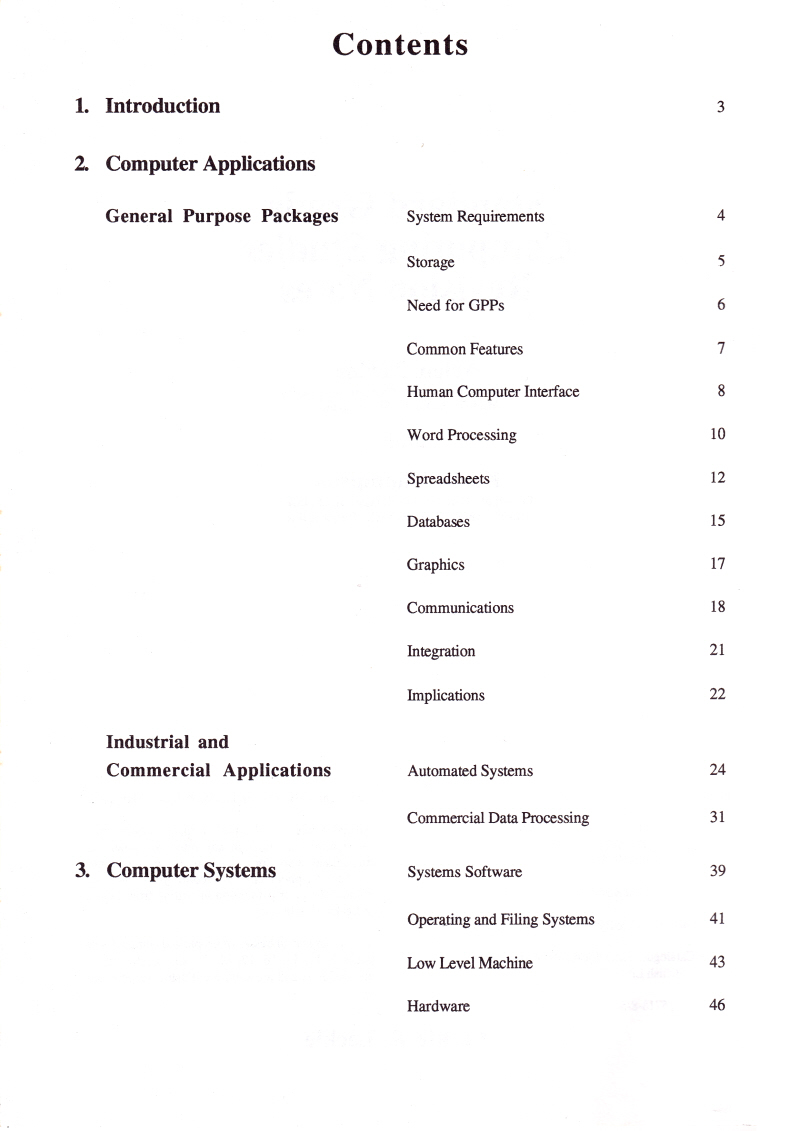 Contents

1. Introduction 3

2. Computer Applications

General Purpose Packages
System Requirements 4
Storage 5
Need for GPPs 6
Common Features 7
Human Computer Interface 8
Word Processing 10
Spreadsheets 12
Databases 15
Graphics 17
Communications 18
Integration 21
Implications 22

Industrial and Commercial Applications
Automated Systems 24
Commercial Data Processing 31

3. Computer Systems
Systems Software 39
Operating and Filing Systems 41
Low Level Machine 43
Hardware 46